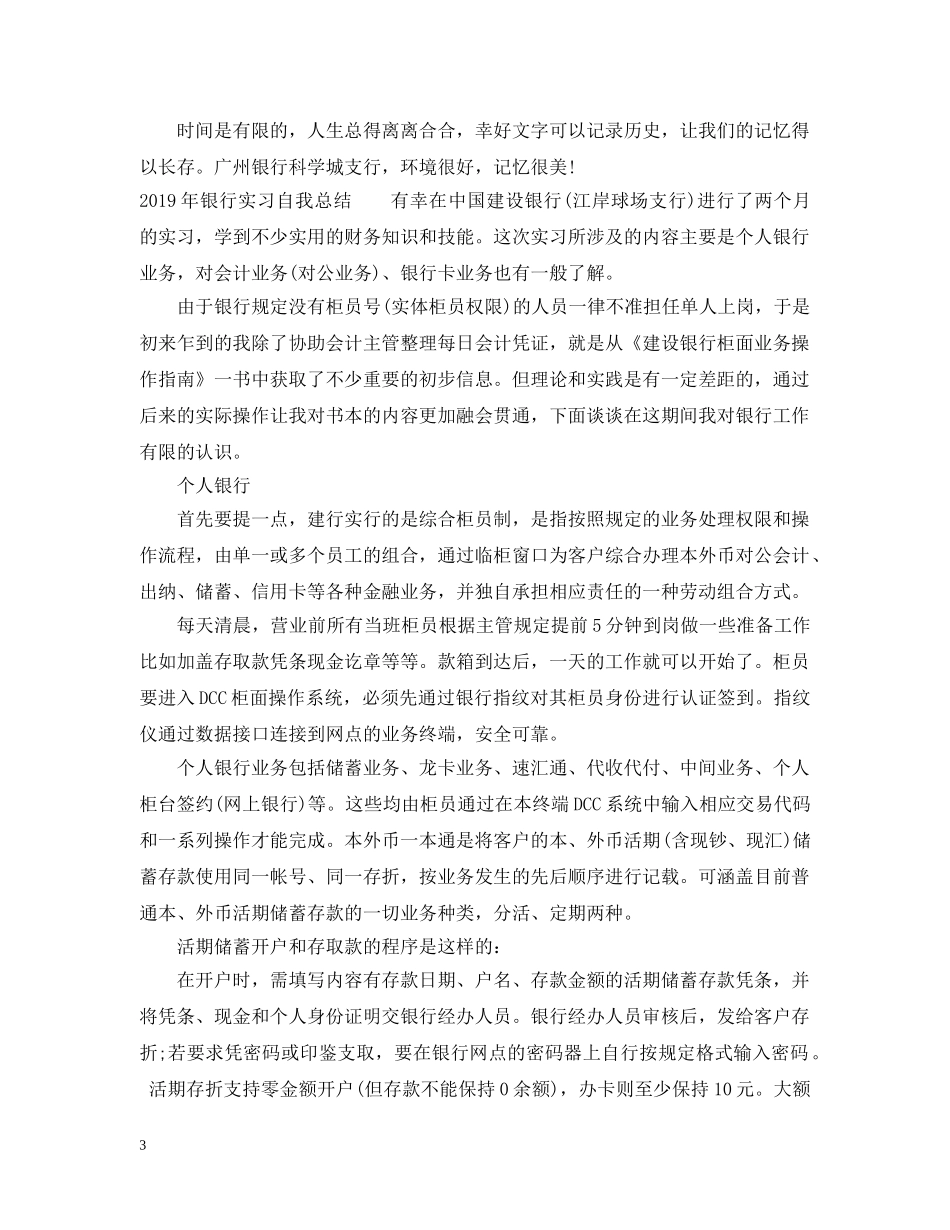 时间是有限的，人生总得离离合合，幸好文字可以记录历史，让我们的记忆得以长存。广州银行科学城支行，环境很好，记忆很美!

2019年银行实习自我总结　　有幸在中国建设银行(江岸球场支行)进行了两个月的实习，学到不少实用的财务知识和技能。这次实习所涉及的内容主要是个人银行业务，对会计业务(对公业务)、银行卡业务也有一般了解。

由于银行规定没有柜员号(实体柜员权限)的人员一律不准担任单人上岗，于是初来乍到的我除了协助会计主管整理每日会计凭证，就是从《建设银行柜面业务操作指南》一书中获取了不少重要的初步信息。但理论和实践是有一定差距的，通过后来的实际操作让我对书本的内容更加融会贯通，下面谈谈在这期间我对银行工作有限的认识。

个人银行

首先要提一点，建行实行的是综合柜员制，是指按照规定的业务处理权限和操作流程，由单一或多个员工的组合，通过临柜窗口为客户综合办理本外币对公会计、出纳、储蓄、信用卡等各种金融业务，并独自承担相应责任的一种劳动组合方式。

每天清晨，营业前所有当班柜员根据主管规定提前5分钟到岗做一些准备工作比如加盖存取款凭条现金讫章等等。款箱到达后，一天的工作就可以开始了。柜员要进入DCC柜面操作系统，必须先通过银行指纹对其柜员身份进行认证签到。指纹仪通过数据接口连接到网点的业务终端，安全可靠。

个人银行业务包括储蓄业务、龙卡业务、速汇通、代收代付、中间业务、个人柜台签约(网上银行)等。这些均由柜员通过在本终端DCC系统中输入相应交易代码和一系列操作才能完成。本外币一本通是将客户的本、外币活期(含现钞、现汇)储蓄存款使用同一帐号、同一存折，按业务发生的先后顺序进行记载。可涵盖目前普通本、外币活期储蓄存款的一切业务种类，分活、定期两种。

活期储蓄开户和存取款的程序是这样的：

在开户时，需填写内容有存款日期、户名、存款金额的活期储蓄存款凭条，并将凭条、现金和个人身份证明交银行经办人员。银行经办人员审核后，发给客户存折;若要求凭密码或印鉴支取，要在银行网点的密码器上自行按规定格式输入密码。活期存折支持零金额开户(但存款不能保持0余额)，办卡则至少保持10元。大额

3